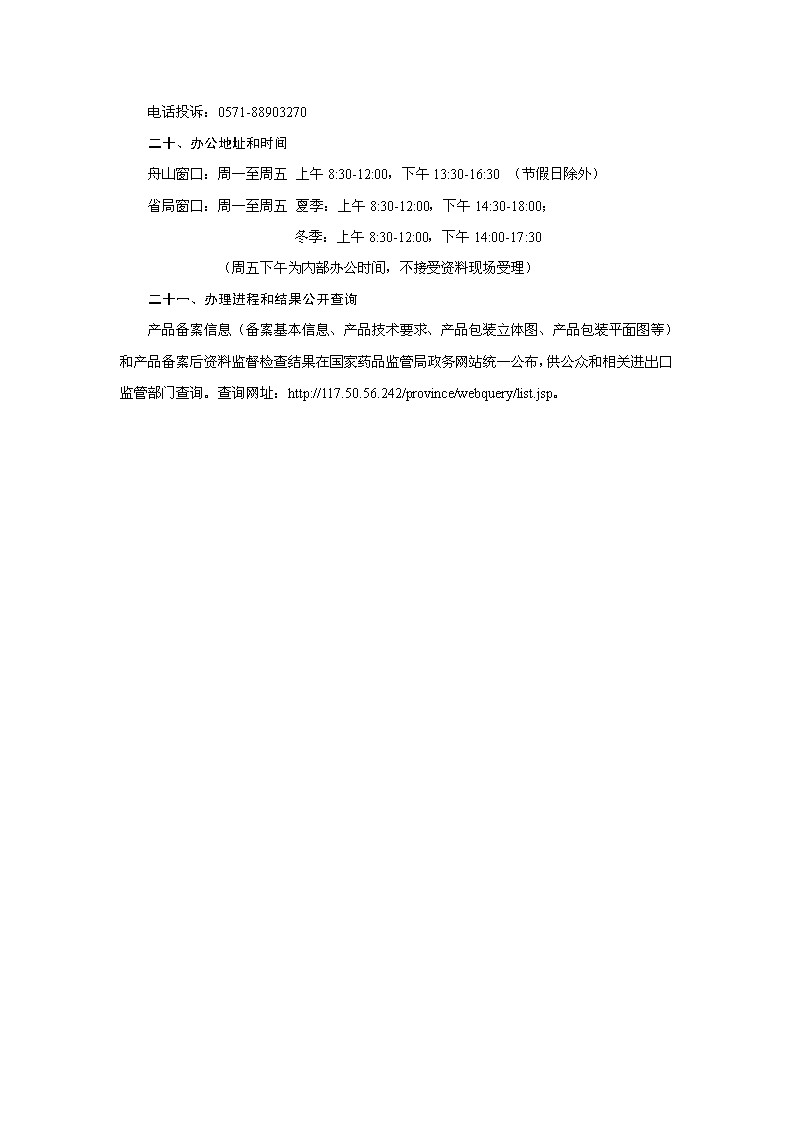 电话投诉：0571-88903270

二十、办公地址和时间

舟山窗口：周一至周五 上午 8:30-12:00，下午 13:30-16:30 （节假日除外）

省局窗口：周一至周五 夏季：上午 8:30-12:00，下午 14:30-18:00；

冬季：上午 8:30-12:00，下午 14:00-17:30

（周五下午为内部办公时间，不接受资料现场受理）

二十一、办理进程和结果公开查询

产品备案信息（备案基本信息、产品技术要求、产品包装立体图、产品包装平面图等）和产品备案后资料监督检查结果在国家药品监管局政务网站统一公布，供公众和相关进出口监管部门查询。查询网址：http://117.50.56.242/province/webquery/list.jsp。